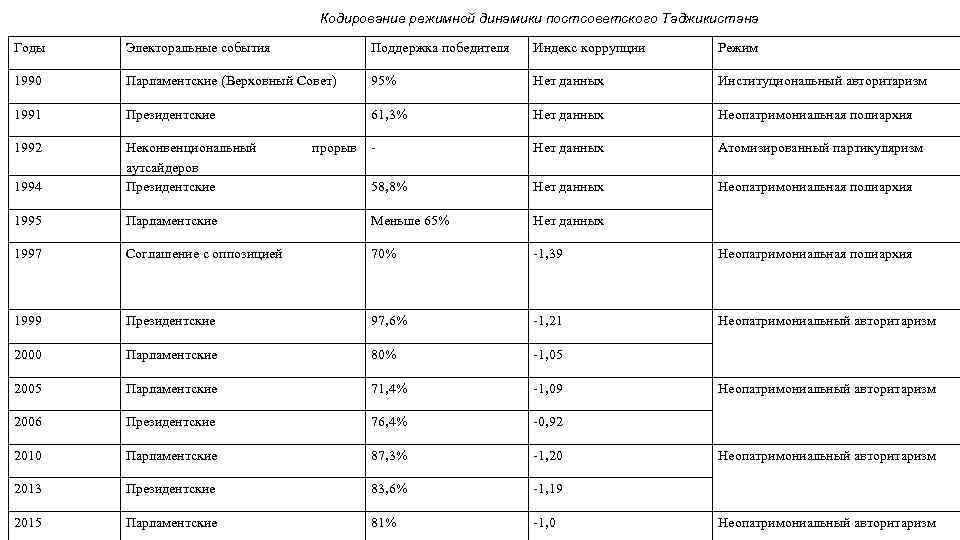 Кодирование режимной динамики постсоветского Таджикистана

| Годы | Электоральные события | Поддержка победителя | Индекс коррупции | Режим |
|---|---|---|---|---|
| 1990 | Парламентские (Верховный Совет) | 95% | Нет данных | Институциональный авторитаризм |
| 1991 | Президентские | 61,3% | Нет данных | Неопатримониальная полиархия |
| 1992 | Неконвенциональный прорыв аутсайдеров | - | Нет данных | Атомизированный партикуляризм |
| 1994 | Президентские | 58,8% | Нет данных | Неопатримониальная полиархия |
| 1995 | Парламентские | Меньше 65% | Нет данных | |
| 1997 | Соглашение с оппозицией | 70% | -1,39 | Неопатримониальная полиархия |
| 1999 | Президентские | 97,6% | -1,21 | Неопатримониальный авторитаризм |
| 2000 | Парламентские | 80% | -1,05 | |
| 2005 | Парламентские | 71,4% | -1,09 | Неопатримониальный авторитаризм |
| 2006 | Президентские | 76,4% | -0,92 | |
| 2010 | Парламентские | 87,3% | -1,20 | Неопатримониальный авторитаризм |
| 2013 | Президентские | 83,6% | -1,19 | |
| 2015 | Парламентские | 81% | -1,0 | Неопатримониальный авторитаризм |